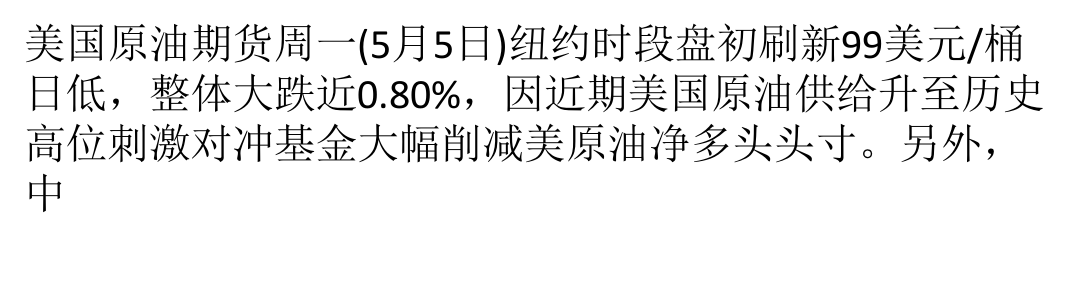 美国原油期货周一(5月5日)纽约时段盘初刷新99美元/桶日低，整体大跌近0.80%，因近期美国原油供给升至历史高位刺激对冲基金大幅削减美原油净多头头寸。另外，中